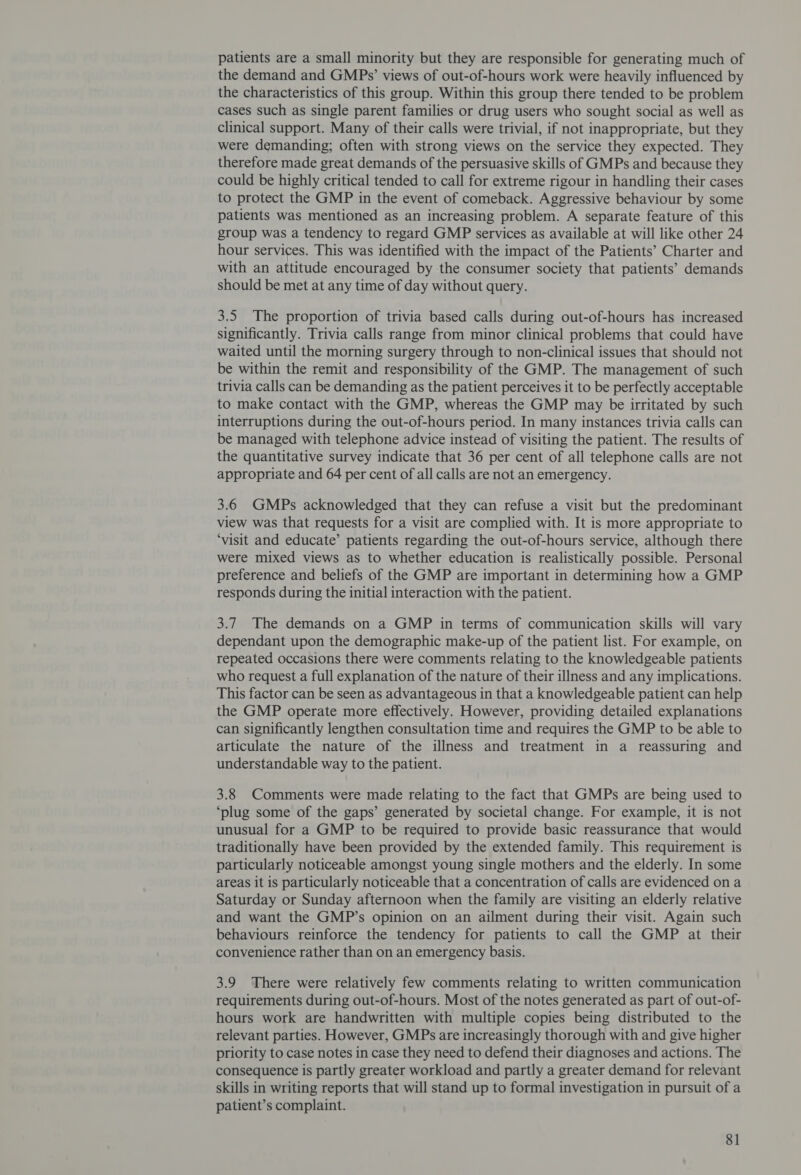 patients are a small minority but they are responsible for generating much of the demand and GMPs' views of out-of-hours work were heavily influenced by the characteristics of this group. Within this group there tended to be problem cases such as single parent families or drug users who sought social as well as clinical support. Many of their calls were trivial, if not inappropriate, but they were demanding; often with strong views on the service they expected. They therefore made great demands of the persuasive skills of GMPs and because they could be highly critical tended to call for extreme rigour in handling their cases to protect the GMP in the event of comeback. Aggressive behaviour by some patients was mentioned as an increasing problem. A separate feature of this group was a tendency to regard GMP services as available at will like other 24 hour services. This was identified with the impact of the Patients' Charter and with an attitude encouraged by the consumer society that patients' demands should be met at any time of day without query.

3.5 The proportion of trivia based calls during out-of-hours has increased significantly. Trivia calls range from minor clinical problems that could have waited until the morning surgery through to non-clinical issues that should not be within the remit and responsibility of the GMP. The management of such trivia calls can be demanding as the patient perceives it to be perfectly acceptable to make contact with the GMP, whereas the GMP may be irritated by such interruptions during the out-of-hours period. In many instances trivia calls can be managed with telephone advice instead of visiting the patient. The results of the quantitative survey indicate that 36 per cent of all telephone calls are not appropriate and 64 per cent of all calls are not an emergency.

3.6 GMPs acknowledged that they can refuse a visit but the predominant view was that requests for a visit are complied with. It is more appropriate to 'visit and educate' patients regarding the out-of-hours service, although there were mixed views as to whether education is realistically possible. Personal preference and beliefs of the GMP are important in determining how a GMP responds during the initial interaction with the patient.

3.7 The demands on a GMP in terms of communication skills will vary dependant upon the demographic make-up of the patient list. For example, on repeated occasions there were comments relating to the knowledgeable patients who request a full explanation of the nature of their illness and any implications. This factor can be seen as advantageous in that a knowledgeable patient can help the GMP operate more effectively. However, providing detailed explanations can significantly lengthen consultation time and requires the GMP to be able to articulate the nature of the illness and treatment in a reassuring and understandable way to the patient.

3.8 Comments were made relating to the fact that GMPs are being used to 'plug some of the gaps' generated by societal change. For example, it is not unusual for a GMP to be required to provide basic reassurance that would traditionally have been provided by the extended family. This requirement is particularly noticeable amongst young single mothers and the elderly. In some areas it is particularly noticeable that a concentration of calls are evidenced on a Saturday or Sunday afternoon when the family are visiting an elderly relative and want the GMP's opinion on an ailment during their visit. Again such behaviours reinforce the tendency for patients to call the GMP at their convenience rather than on an emergency basis.

3.9 There were relatively few comments relating to written communication requirements during out-of-hours. Most of the notes generated as part of out-of-hours work are handwritten with multiple copies being distributed to the relevant parties. However, GMPs are increasingly thorough with and give higher priority to case notes in case they need to defend their diagnoses and actions. The consequence is partly greater workload and partly a greater demand for relevant skills in writing reports that will stand up to formal investigation in pursuit of a patient's complaint.

81